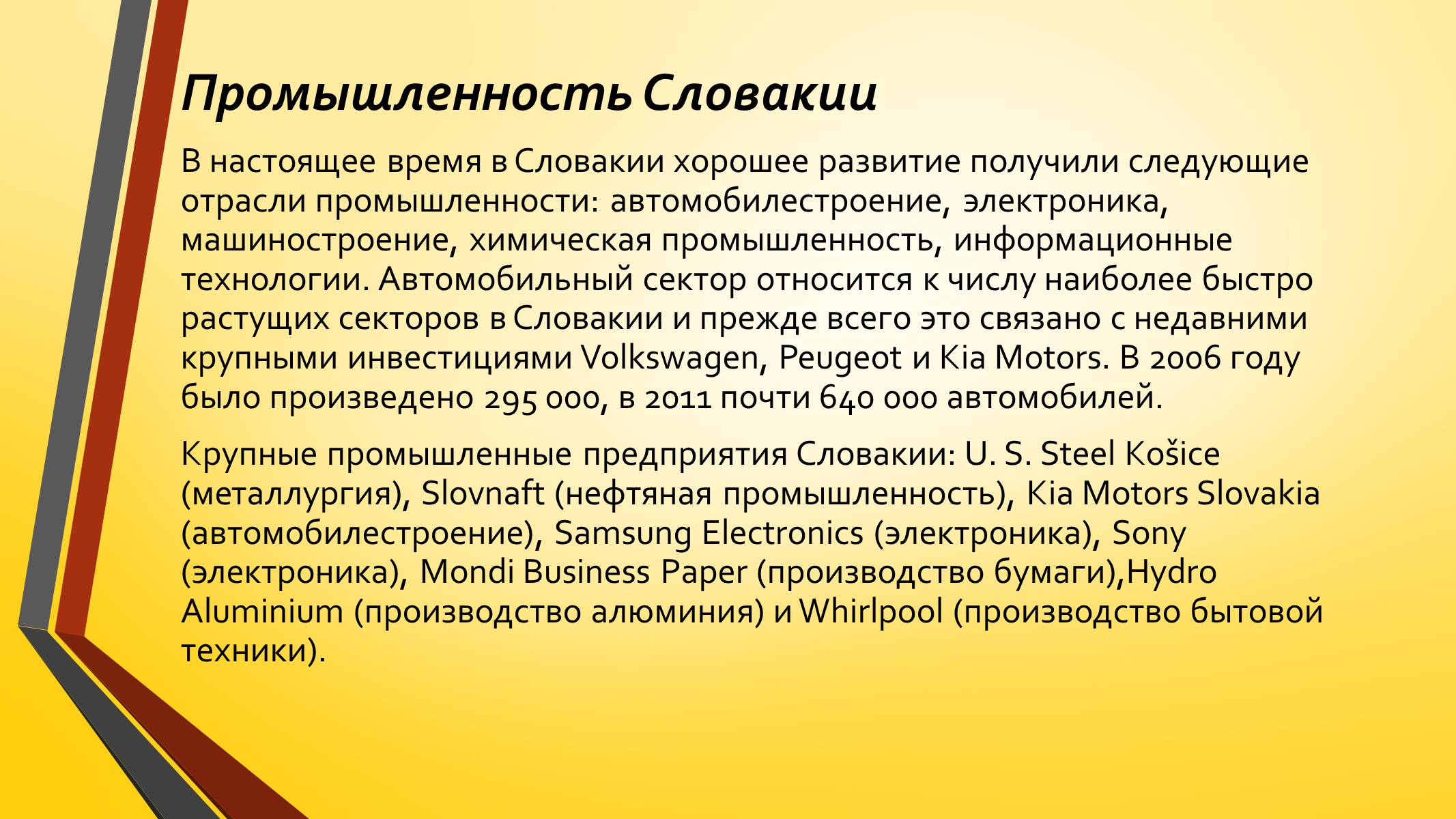 Промышленность Словакии

В настоящее время в Словакии хорошее развитие получили следующие отрасли промышленности: автомобилестроение, электроника, машиностроение, химическая промышленность, информационные технологии. Автомобильный сектор относится к числу наиболее быстро растущих секторов в Словакии и прежде всего это связано с недавними крупными инвестициями Volkswagen, Peugeot и Kia Motors. В 2006 году было произведено 295 000, в 2011 почти 640 000 автомобилей.

Крупные промышленные предприятия Словакии: U. S. Steel Košice (металлургия), Slovnaft (нефтяная промышленность), Kia Motors Slovakia (автомобилестроение), Samsung Electronics (электроника), Sony (электроника), Mondi Business Paper (производство бумаги),Hydro Aluminium (производство алюминия) и Whirlpool (производство бытовой техники).